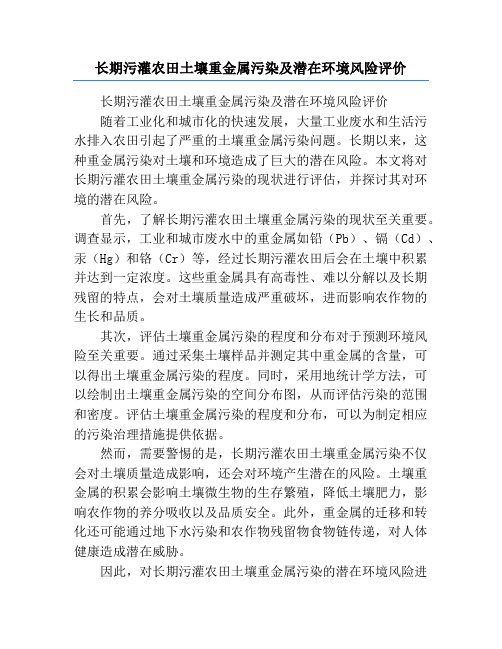 长期污灌农田土壤重金属污染及潜在环境风险评价

长期污灌农田土壤重金属污染及潜在环境风险评价

随着工业化和城市化的快速发展，大量工业废水和生活污水排入农田引起了严重的土壤重金属污染问题。长期以来，这种重金属污染对土壤和环境造成了巨大的潜在风险。本文将对长期污灌农田土壤重金属污染的现状进行评估，并探讨其对环境的潜在风险。

首先，了解长期污灌农田土壤重金属污染的现状至关重要。调查显示，工业和城市废水中的重金属如铅（Pb）、镉（Cd）、汞（Hg）和铬（Cr）等，经过长期污灌农田后会在土壤中积累并达到一定浓度。这些重金属具有高毒性、难以分解以及长期残留的特点，会对土壤质量造成严重破坏，进而影响农作物的生长和品质。

其次，评估土壤重金属污染的程度和分布对于预测环境风险至关重要。通过采集土壤样品并测定其中重金属的含量，可以得出土壤重金属污染的程度。同时，采用地统计学方法，可以绘制出土壤重金属污染的空间分布图，从而评估污染的范围和密度。评估土壤重金属污染的程度和分布，可以为制定相应的污染治理措施提供依据。

然而，需要警惕的是，长期污灌农田土壤重金属污染不仅会对土壤质量造成影响，还会对环境产生潜在的风险。土壤重金属的积累会影响土壤微生物的生存繁殖，降低土壤肥力，影响农作物的养分吸收以及品质安全。此外，重金属的迁移和转化还可能通过地下水污染和农作物残留物食物链传递，对人体健康造成潜在威胁。

因此，对长期污灌农田土壤重金属污染的潜在环境风险进